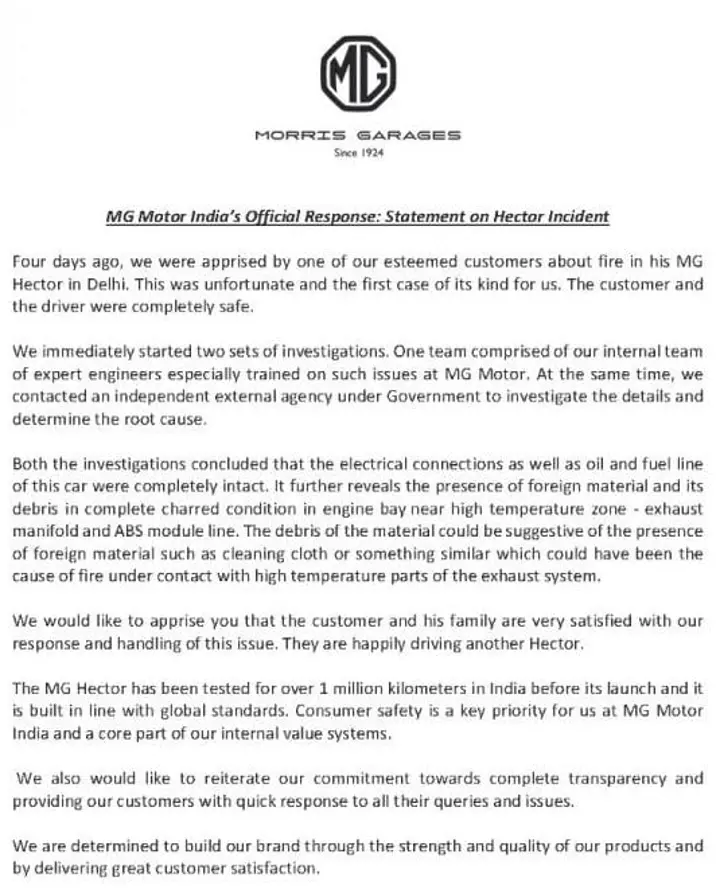 MG

MORRIS GARAGES
Since 1924

MG Motor India's Official Response: Statement on Hector Incident

Four days ago, we were apprised by one of our esteemed customers about fire in his MG Hector in Delhi. This was unfortunate and the first case of its kind for us. The customer and the driver were completely safe.

We immediately started two sets of investigations. One team comprised of our internal team of expert engineers especially trained on such issues at MG Motor. At the same time, we contacted an independent external agency under Government to investigate the details and determine the root cause.

Both the investigations concluded that the electrical connections as well as oil and fuel line of this car were completely intact. It further reveals the presence of foreign material and its debris in complete charred condition in engine bay near high temperature zone - exhaust manifold and ABS module line. The debris of the material could be suggestive of the presence of foreign material such as cleaning cloth or something similar which could have been the cause of fire under contact with high temperature parts of the exhaust system.

We would like to apprise you that the customer and his family are very satisfied with our response and handling of this issue. They are happily driving another Hector.

The MG Hector has been tested for over 1 million kilometers in India before its launch and it is built in line with global standards. Consumer safety is a key priority for us at MG Motor India and a core part of our internal value systems.

We also would like to reiterate our commitment towards complete transparency and providing our customers with quick response to all their queries and issues.

We are determined to build our brand through the strength and quality of our products and by delivering great customer satisfaction.